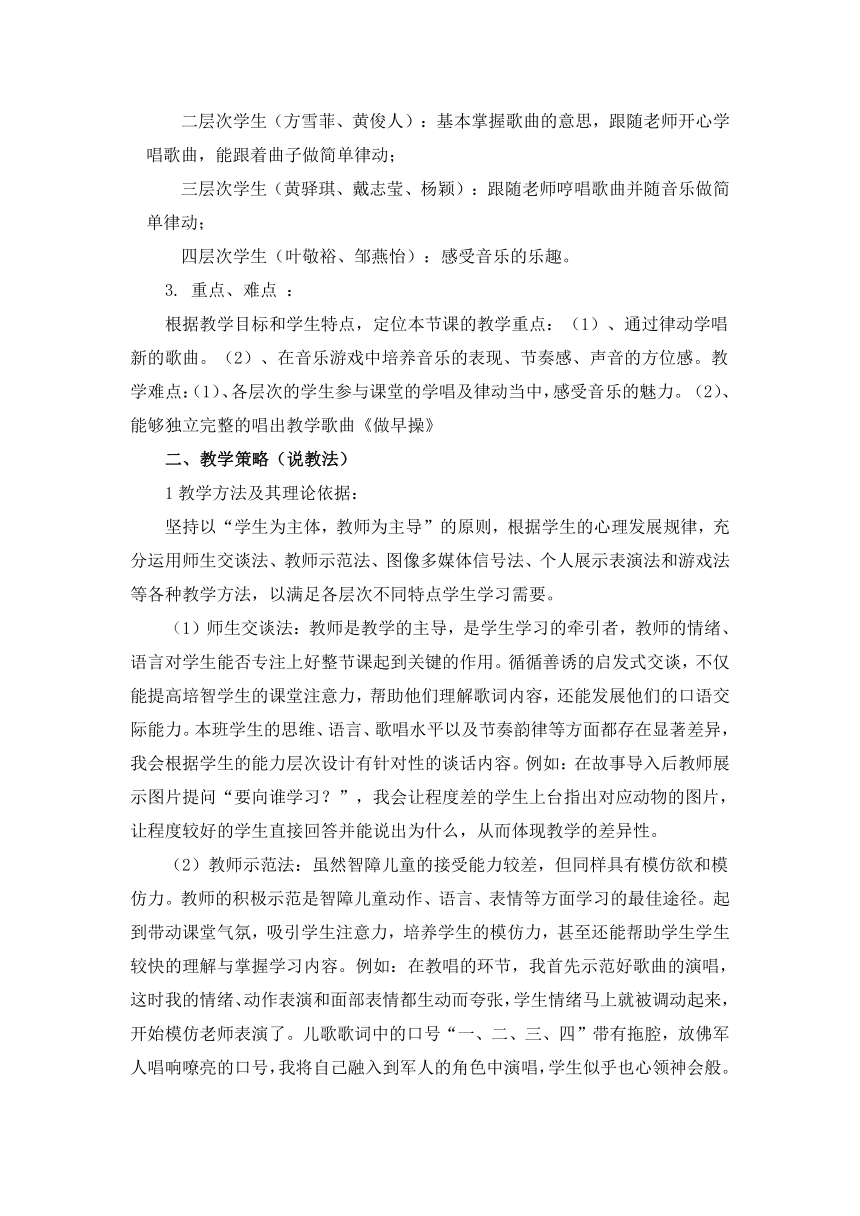 二层次学生（方雪菲、黄俊人）：基本掌握歌曲的意思，跟随老师开心学唱歌曲，能跟着曲子做简单律动；

三层次学生（黄驿琪、戴志莹、杨颖）：跟随老师哼唱歌曲并随音乐做简单律动；

四层次学生（叶敬裕、邹燕怡）：感受音乐的乐趣。

3. 重点、难点 ：

根据教学目标和学生特点，定位本节课的教学重点：（1）、通过律动学唱新的歌曲。（2）、在音乐游戏中培养音乐的表现、节奏感、声音的方位感。教学难点：(1)、各层次的学生参与课堂的学唱及律动当中，感受音乐的魅力。(2)、能够独立完整的唱出教学歌曲《做早操》

二、教学策略（说教法）

1 教学方法及其理论依据：

坚持以“学生为主体，教师为主导”的原则，根据学生的心理发展规律，充分运用师生交谈法、教师示范法、图像多媒体信号法、个人展示表演法和游戏法等各种教学方法，以满足各层次不同特点学生学习需要。

（1）师生交谈法：教师是教学的主导，是学生学习的牵引者，教师的情绪、语言对学生能否专注上好整节课起到关键的作用。循循善诱的启发式交谈，不仅能提高培智学生的课堂注意力，帮助他们理解歌词内容，还能发展他们的口语交际能力。本班学生的思维、语言、歌唱水平以及节奏韵律等方面都存在显著差异，我会根据学生的能力层次设计有针对性的谈话内容。例如：在故事导入后教师展示图片提问“要向谁学习？”，我会让程度差的学生上台指出对应动物的图片，让程度较好的学生直接回答并能说出为什么，从而体现教学的差异性。

（2）教师示范法：虽然智障儿童的接受能力较差，但同样具有模仿欲和模仿力。教师的积极示范是智障儿童动作、语言、表情等方面学习的最佳途径。起到带动课堂气氛，吸引学生注意力，培养学生的模仿力，甚至还能帮助学生学生较快的理解与掌握学习内容。例如：在教唱的环节，我首先示范好歌曲的演唱，这时我的情绪、动作表演和面部表情都生动而夸张，学生情绪马上就被调动起来，开始模仿老师表演了。儿歌歌词中的口号“一、二、三、四”带有拖腔，放佛军人唱响嘹亮的口号，我将自己融入到军人的角色中演唱，学生似乎也心领神会般。